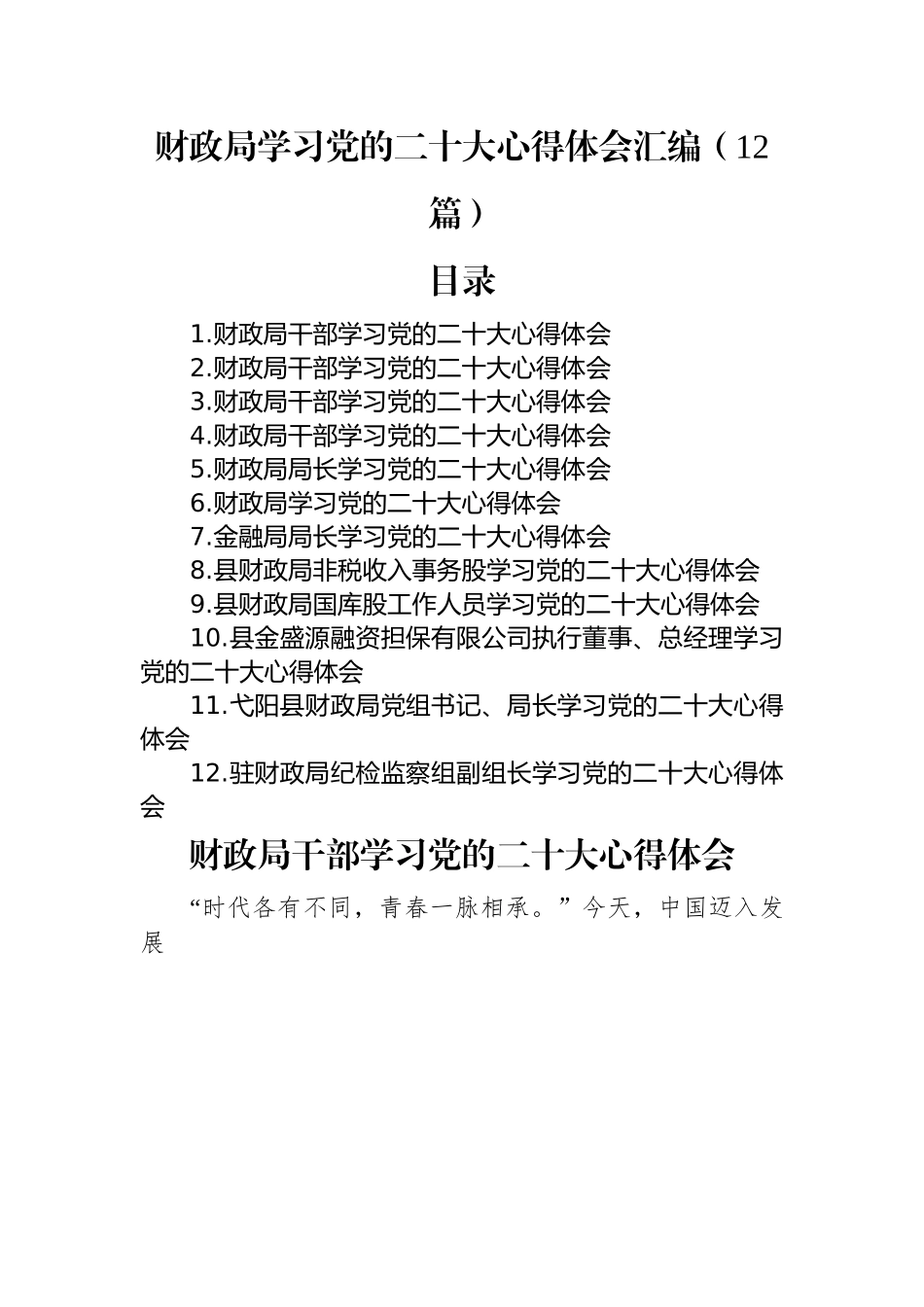 财政局学习党的二十大心得体会汇编（12篇）

目录

1.财政局干部学习党的二十大心得体会
2.财政局干部学习党的二十大心得体会
3.财政局干部学习党的二十大心得体会
4.财政局干部学习党的二十大心得体会
5.财政局局长学习党的二十大心得体会
6.财政局学习党的二十大心得体会
7.金融局局长学习党的二十大心得体会
8.县财政局非税收入事务股学习党的二十大心得体会
9.县财政局国库股工作人员学习党的二十大心得体会
10.县金盛源融资担保有限公司执行董事、总经理学习党的二十大心得体会
11.弋阳县财政局党组书记、局长学习党的二十大心得体会
12.驻财政局纪检监察组副组长学习党的二十大心得体会

财政局干部学习党的二十大心得体会

“时代各有不同，青春一脉相承。”今天，中国迈入发展